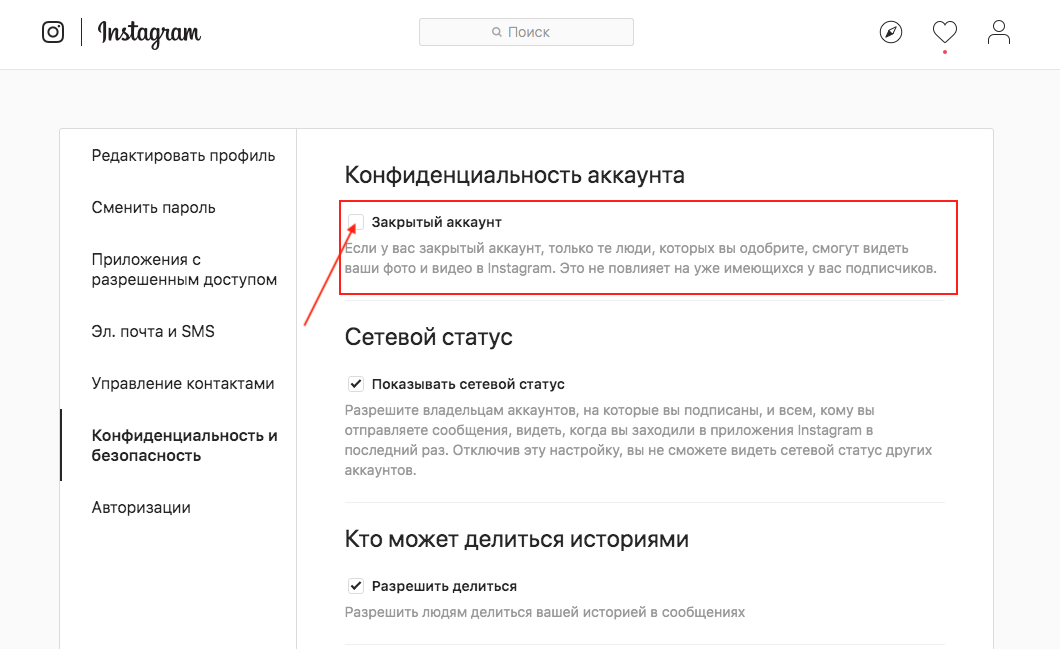 Instagram

Поиск

Редактировать профиль

Сменить пароль

Приложения с разрешенным доступом

Эл. почта и SMS

Управление контактами

Конфиденциальность и безопасность

Авторизации

Конфиденциальность аккаунта

Закрытый аккаунт

Если у вас закрытый аккаунт, только те люди, которых вы одобрите, смогут видеть ваши фото и видео в Instagram. Это не повлияет на уже имеющихся у вас подписчиков.

Сетевой статус

Показывать сетевой статус

Разрешите владельцам аккаунтов, на которые вы подписаны, и всем, кому вы отправляете сообщения, видеть, когда вы заходили в приложения Instagram в последний раз. Отключив эту настройку, вы не сможете видеть сетевой статус других аккаунтов.

Кто может делиться историями

Разрешить делиться

Разрешить людям делиться вашей историей в сообщениях